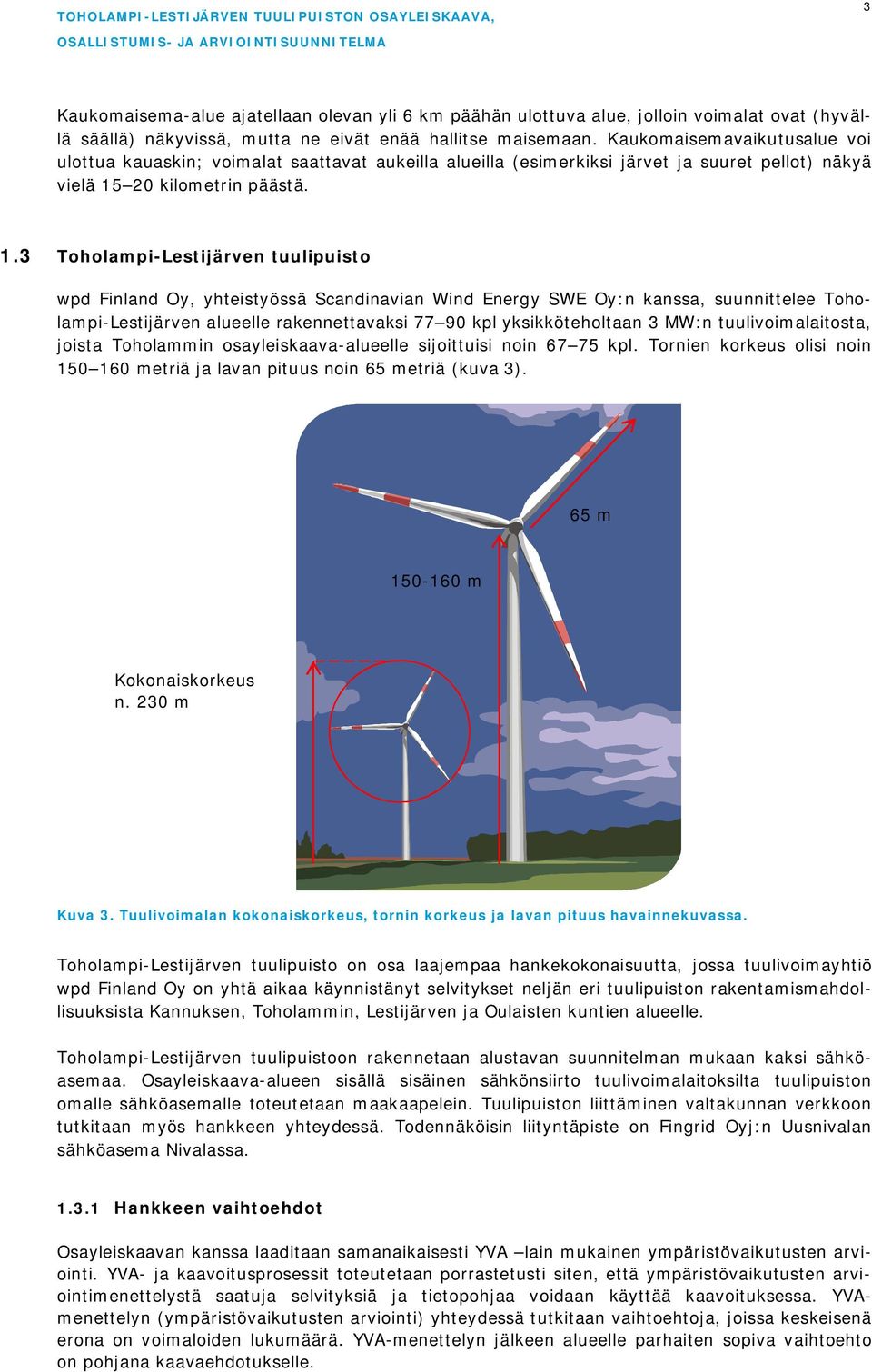 TOHOLAMPI-LESTIJÄRVEN TUULIPUISTON OSAYLEISKAAVA,
OSALLISTUMIS- JA ARVIOINTISUUNNITELMA

3

Kaukomaisema-alue ajatellaan olevan yli 6 km päähän ulottuva alue, jolloin voimalat ovat (hyvällä säällä) näkyvissä, mutta ne eivät enää hallitse maisemaan. Kaukomaisemavaikutusalue voi ulottua kauaskin; voimalat saattavat aukeilla alueilla (esimerkiksi järvet ja suuret pellot) näkyä vielä 15–20 kilometrin päästä.

1.3 Toholampi-Lestijärven tuulipuisto

wpd Finland Oy, yhteistyössä Scandinavian Wind Energy SWE Oy:n kanssa, suunnittelee Toholampi-Lestijärven alueelle rakennettavaksi 77–90 kpl yksikköteholtaan 3 MW:n tuulivoimalaitosta, joista Toholammin osayleiskaava-alueelle sijoittuisi noin 67–75 kpl. Tornien korkeus olisi noin 150–160 metriä ja lavan pituus noin 65 metriä (kuva 3).

65 m

150-160 m

Kokonaiskorkeus
n. 230 m

Kuva 3. Tuulivoimalan kokonaiskorkeus, tornin korkeus ja lavan pituus havainnekuvassa.

Toholampi-Lestijärven tuulipuisto on osa laajempaa hankekokonaisuutta, jossa tuulivoimayhtiö wpd Finland Oy on yhtä aikaa käynnistänyt selvitykset neljän eri tuulipuiston rakentamismahdollisuuksista Kannuksen, Toholammin, Lestijärven ja Oulaisten kuntien alueelle.

Toholampi-Lestijärven tuulipuistoon rakennetaan alustavan suunnitelman mukaan kaksi sähköasemaa. Osayleiskaava-alueen sisällä sisäinen sähkönsiirto tuulivoimalaitoksilta tuulipuiston omalle sähköasemalle toteutetaan maakaapelein. Tuulipuiston liittäminen valtakunnan verkkoon tutkitaan myös hankkeen yhteydessä. Todennäköisin liityntäpiste on Fingrid Oyj:n Uusnivalan sähköasema Nivalassa.

1.3.1 Hankkeen vaihtoehdot

Osayleiskaavan kanssa laaditaan samanaikaisesti YVA –lain mukainen ympäristövaikutusten arviointi. YVA- ja kaavoitusprosessit toteutetaan porrastetusti siten, että ympäristövaikutusten arviointimenettelystä saatuja selvityksiä ja tietopohjaa voidaan käyttää kaavoituksessa. YVA-menettelyn (ympäristövaikutusten arviointi) yhteydessä tutkitaan vaihtoehtoja, joissa keskeisenä erona on voimaloiden lukumäärä. YVA-menettelyn jälkeen alueelle parhaiten sopiva vaihtoehto on pohjana kaavaehdotukselle.